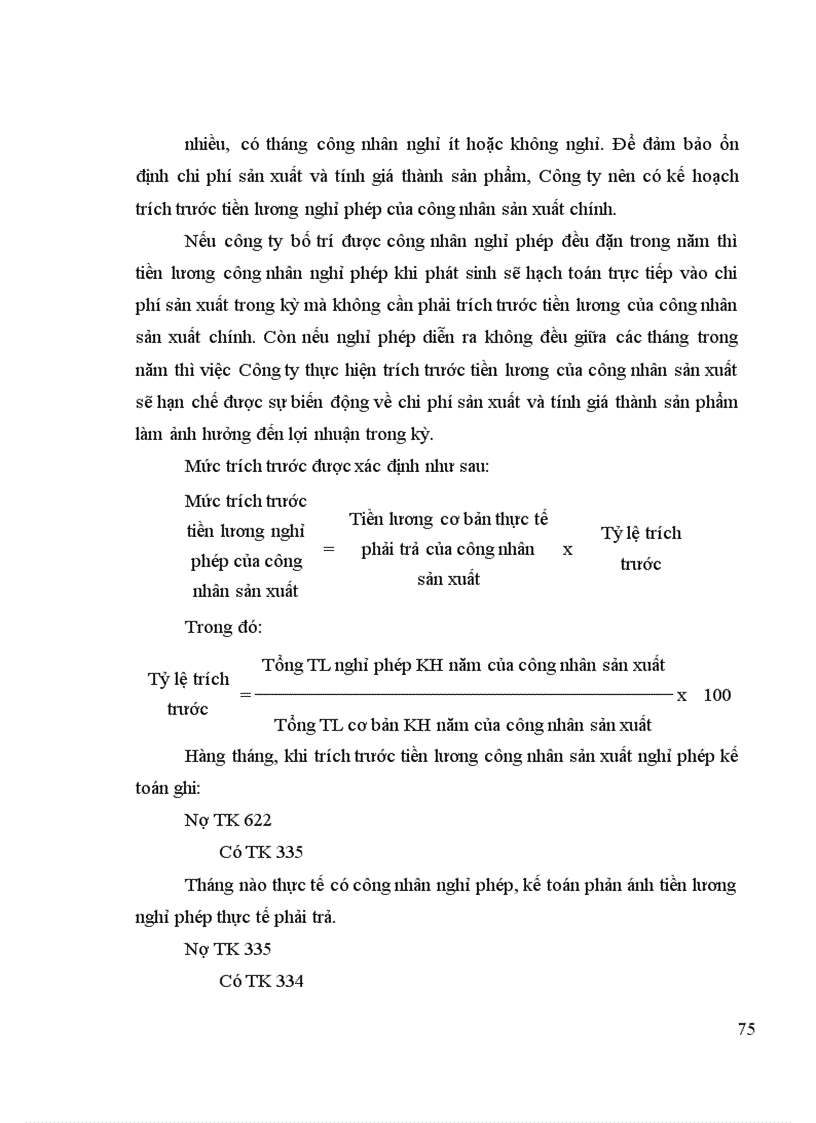 nhiều, có tháng công nhân nghỉ ít hoặc không nghỉ. Để đảm bảo ổn định chi phí sản xuất và tính giá thành sản phẩm, Công ty nên có kế hoạch trích trước tiền lương nghỉ phép của công nhân sản xuất chính.

Nếu công ty bố trí được công nhân nghỉ phép đều đặn trong năm thì tiền lương công nhân nghỉ phép khi phát sinh sẽ hạch toán trực tiếp vào chi phí sản xuất trong kỳ mà không cần phải trích trước tiền lương của công nhân sản xuất chính. Còn nếu nghỉ phép diễn ra không đều giữa các tháng trong năm thì việc Công ty thực hiện trích trước tiền lương của công nhân sản xuất sẽ hạn chế được sự biến động về chi phí sản xuất và tính giá thành sản phẩm làm ảnh hưởng đến lợi nhuận trong kỳ.

Mức trích trước được xác định như sau:

Mức trích trước tiền lương nghỉ phép của công nhân sản xuất = Tiền lương cơ bản thực tế phải trả của công nhân sản xuất x Tỷ lệ trích trước

Trong đó:

Tỷ lệ trích trước = $\frac{\text{Tổng TL nghỉ phép KH năm của công nhân sản xuất}}{\text{Tổng TL cơ bản KH năm của công nhân sản xuất}}$ x 100

Hàng tháng, khi trích trước tiền lương công nhân sản xuất nghỉ phép kế toán ghi:

Nợ TK 622

Có TK 335

Tháng nào thực tế có công nhân nghỉ phép, kế toán phản ánh tiền lương nghỉ phép thực tế phải trả.

Nợ TK 335

Có TK 334

75